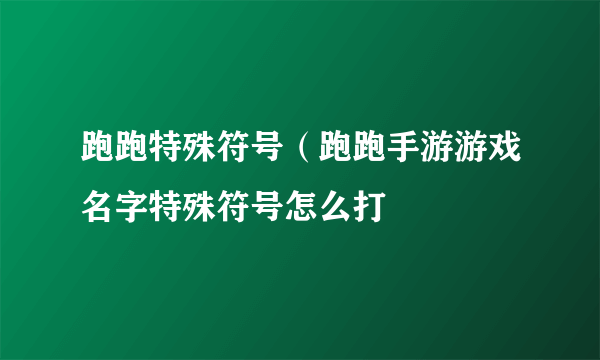 跑跑特殊符号（跑跑手游游戏名字特殊符号怎么打